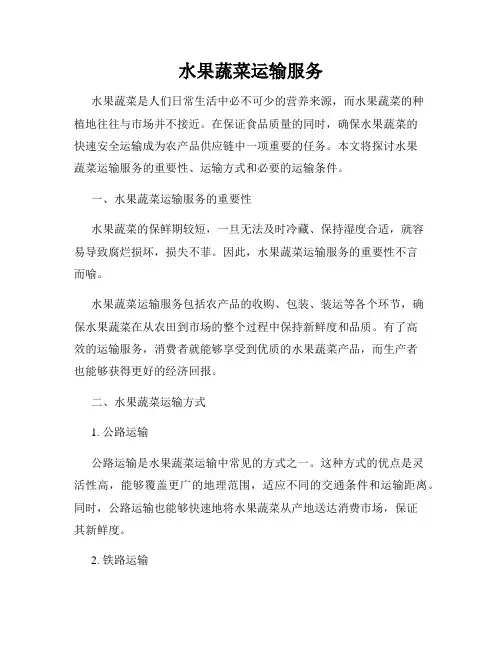 水果蔬菜运输服务

水果蔬菜是人们日常生活中必不可少的营养来源，而水果蔬菜的种植地往往与市场并不接近。在保证食品质量的同时，确保水果蔬菜的快速安全运输成为农产品供应链中一项重要的任务。本文将探讨水果蔬菜运输服务的重要性、运输方式和必要的运输条件。

一、水果蔬菜运输服务的重要性

水果蔬菜的保鲜期较短，一旦无法及时冷藏、保持湿度合适，就容易导致腐烂损坏，损失不菲。因此，水果蔬菜运输服务的重要性不言而喻。

水果蔬菜运输服务包括农产品的收购、包装、装运等各个环节，确保水果蔬菜在从农田到市场的整个过程中保持新鲜度和品质。有了高效的运输服务，消费者就能够享受到优质的水果蔬菜产品，而生产者也能够获得更好的经济回报。

二、水果蔬菜运输方式

1. 公路运输

公路运输是水果蔬菜运输中常见的方式之一。这种方式的优点是灵活性高，能够覆盖更广的地理范围，适应不同的交通条件和运输距离。同时，公路运输也能够快速地将水果蔬菜从产地送达消费市场，保证其新鲜度。

2. 铁路运输